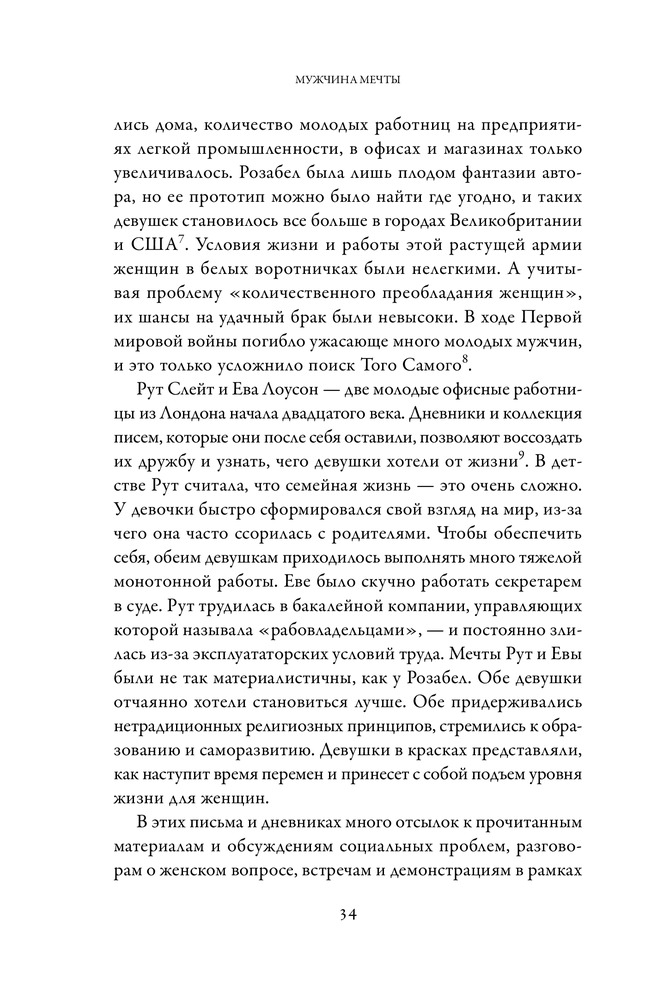 МУЖЧИНА МЕЧТЫ

лись дома, количество молодых работниц на предприятиях легкой промышленности, в офисах и магазинах только увеличивалось. Розабел была лишь плодом фантазии автора, но ее прототип можно было найти где угодно, и таких девушек становилось все больше в городах Великобритании и США$^7$. Условия жизни и работы этой растущей армии женщин в белых воротничках были нелегкими. А учитывая проблему «количественного преобладания женщин», их шансы на удачный брак были невысоки. В ходе Первой мировой войны погибло ужасающе много молодых мужчин, и это только усложнило поиск Того Самого$^8$.

Рут Слейт и Ева Лоусон — две молодые офисные работницы из Лондона начала двадцатого века. Дневники и коллекция писем, которые они после себя оставили, позволяют воссоздать их дружбу и узнать, чего девушки хотели от жизни$^9$. В детстве Рут считала, что семейная жизнь — это очень сложно. У девочки быстро сформировался свой взгляд на мир, из-за чего она часто ссорилась с родителями. Чтобы обеспечить себя, обеим девушкам приходилось выполнять много тяжелой монотонной работы. Еве было скучно работать секретарем в суде. Рут трудилась в бакалейной компании, управляющих которой называла «рабовладельцами», — и постоянно злилась из-за эксплуататорских условий труда. Мечты Рут и Евы были не так материалистичны, как у Розабел. Обе девушки отчаянно хотели становиться лучше. Обе придерживались нетрадиционных религиозных принципов, стремились к образованию и саморазвитию. Девушки в красках представляли, как наступит время перемен и принесет с собой подъем уровня жизни для женщин.

В этих письма и дневниках много отсылок к прочитанным материалам и обсуждениям социальных проблем, разговорам о женском вопросе, встречам и демонстрациям в рамках

34